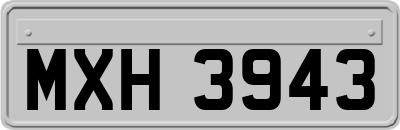 MXH 3943